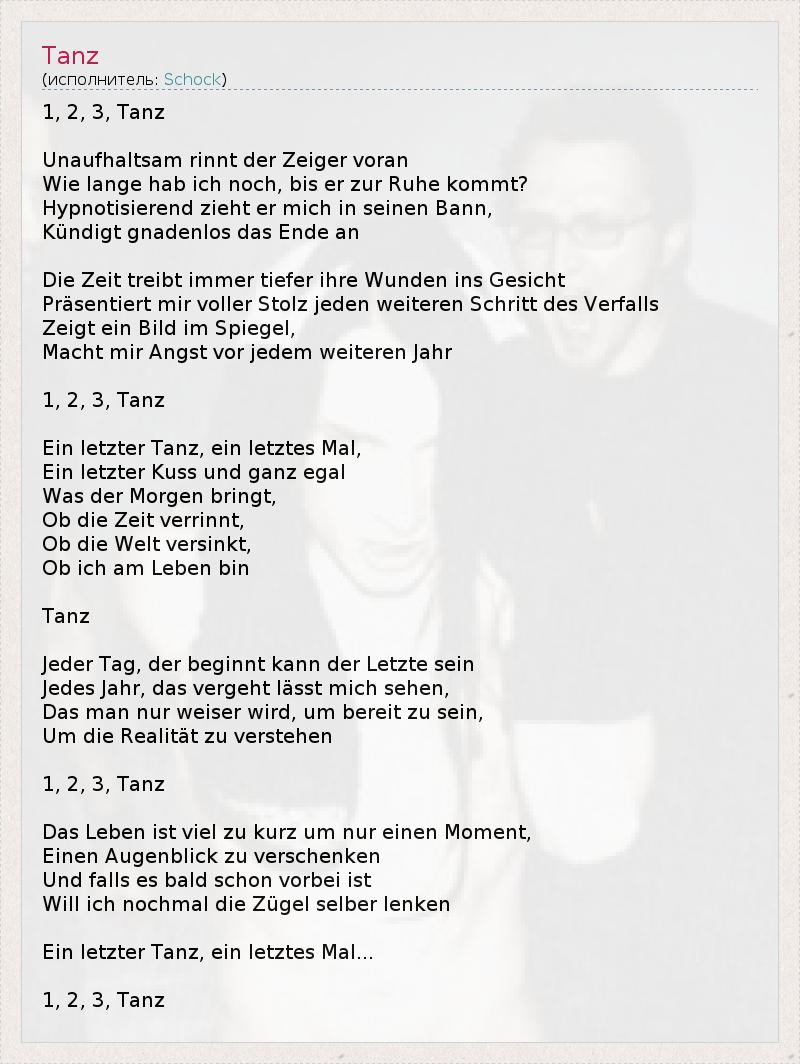 Tanz
(исполнитель: Schock)

1, 2, 3, Tanz

Unaufhaltsam rinnt der Zeiger voran
Wie lange hab ich noch, bis er zur Ruhe kommt?
Hypnotisierend zieht er mich in seinen Bann,
Kündigt gnadenlos das Ende an

Die Zeit treibt immer tiefer ihre Wunden ins Gesicht
Präsentiert mir voller Stolz jeden weiteren Schritt des Verfalls
Zeigt ein Bild im Spiegel,
Macht mir Angst vor jedem weiteren Jahr

1, 2, 3, Tanz

Ein letzter Tanz, ein letztes Mal,
Ein letzter Kuss und ganz egal
Was der Morgen bringt,
Ob die Zeit verrinnt,
Ob die Welt versinkt,
Ob ich am Leben bin

Tanz

Jeder Tag, der beginnt kann der Letzte sein
Jedes Jahr, das vergeht lässt mich sehen,
Das man nur weiser wird, um bereit zu sein,
Um die Realität zu verstehen

1, 2, 3, Tanz

Das Leben ist viel zu kurz um nur einen Moment,
Einen Augenblick zu verschenken
Und falls es bald schon vorbei ist
Will ich nochmal die Zügel selber lenken

Ein letzter Tanz, ein letztes Mal...

1, 2, 3, Tanz